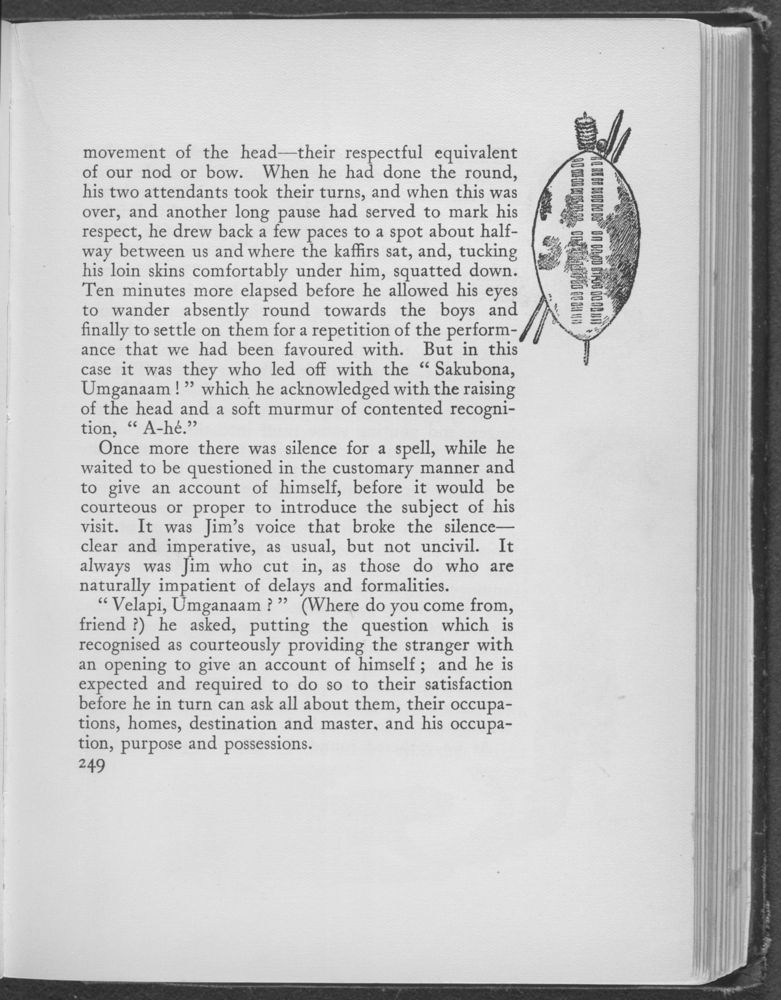 movement of the head—their respectful equivalent of our nod or bow. When he had done the round, his two attendants took their turns, and when this was over, and another long pause had served to mark his respect, he drew back a few paces to a spot about halfway between us and where the kaffirs sat, and, tucking his loin skins comfortably under him, squatted down. Ten minutes more elapsed before he allowed his eyes to wander absently round towards the boys and finally to settle on them for a repetition of the performance that we had been favoured with. But in this case it was they who led off with the " Sakubona, Umganaam ! " which he acknowledged with the raising of the head and a soft murmur of contented recognition, " A-hé."

Once more there was silence for a spell, while he waited to be questioned in the customary manner and to give an account of himself, before it would be courteous or proper to introduce the subject of his visit. It was Jim's voice that broke the silence—clear and imperative, as usual, but not uncivil. It always was Jim who cut in, as those do who are naturally impatient of delays and formalities.

" Velapi, Umganaam ? " (Where do you come from, friend ?) he asked, putting the question which is recognised as courteously providing the stranger with an opening to give an account of himself ; and he is expected and required to do so to their satisfaction before he in turn can ask all about them, their occupations, homes, destination and master, and his occupation, purpose and possessions.

249